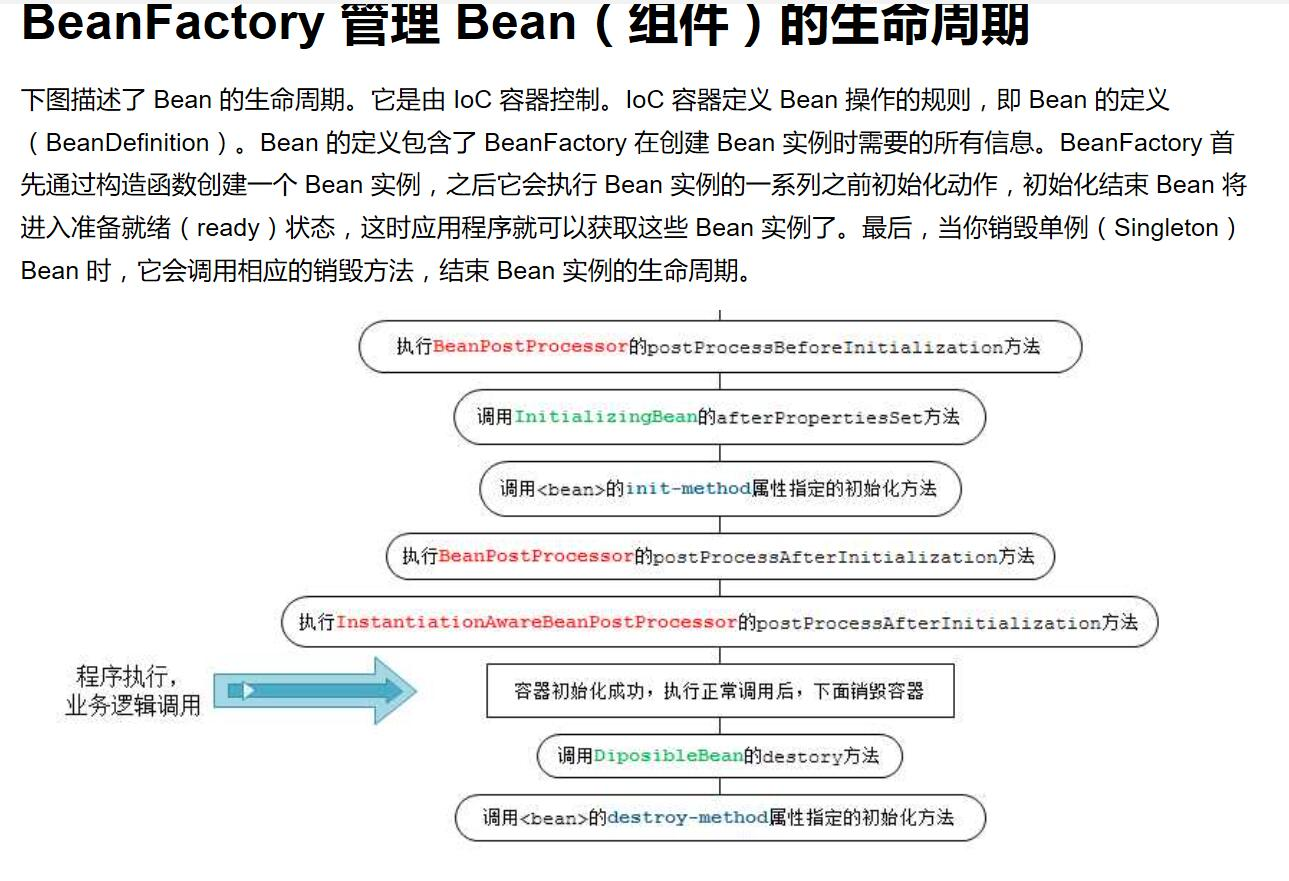 BeanFactory 管理 Bean（组件）的生命周期

下图描述了 Bean 的生命周期。它是由 IoC 容器控制。IoC 容器定义 Bean 操作的规则，即 Bean 的定义（BeanDefinition）。Bean 的定义包含了 BeanFactory 在创建 Bean 实例时需要的所有信息。BeanFactory 首先通过构造函数创建一个 Bean 实例，之后它会执行 Bean 实例的一系列之前初始化动作，初始化结束 Bean 将进入准备就绪（ready）状态，这时应用程序就可以获取这些 Bean 实例了。最后，当你销毁单例（Singleton）Bean 时，它会调用相应的销毁方法，结束 Bean 实例的生命周期。

执行BeanPostProcessor的postProcessBeforeInitialization方法

调用InitializingBean的afterPropertiesSet方法

调用<bean>的init-method属性指定的初始化方法

执行BeanPostProcessor的postProcessAfterInitialization方法

执行InstantiationAwareBeanPostProcessor的postProcessAfterInitialization方法

程序执行，业务逻辑调用

容器初始化成功，执行正常调用后，下面销毁容器

调用DiposibleBean的destory方法

调用<bean>的destroy-method属性指定的初始化方法